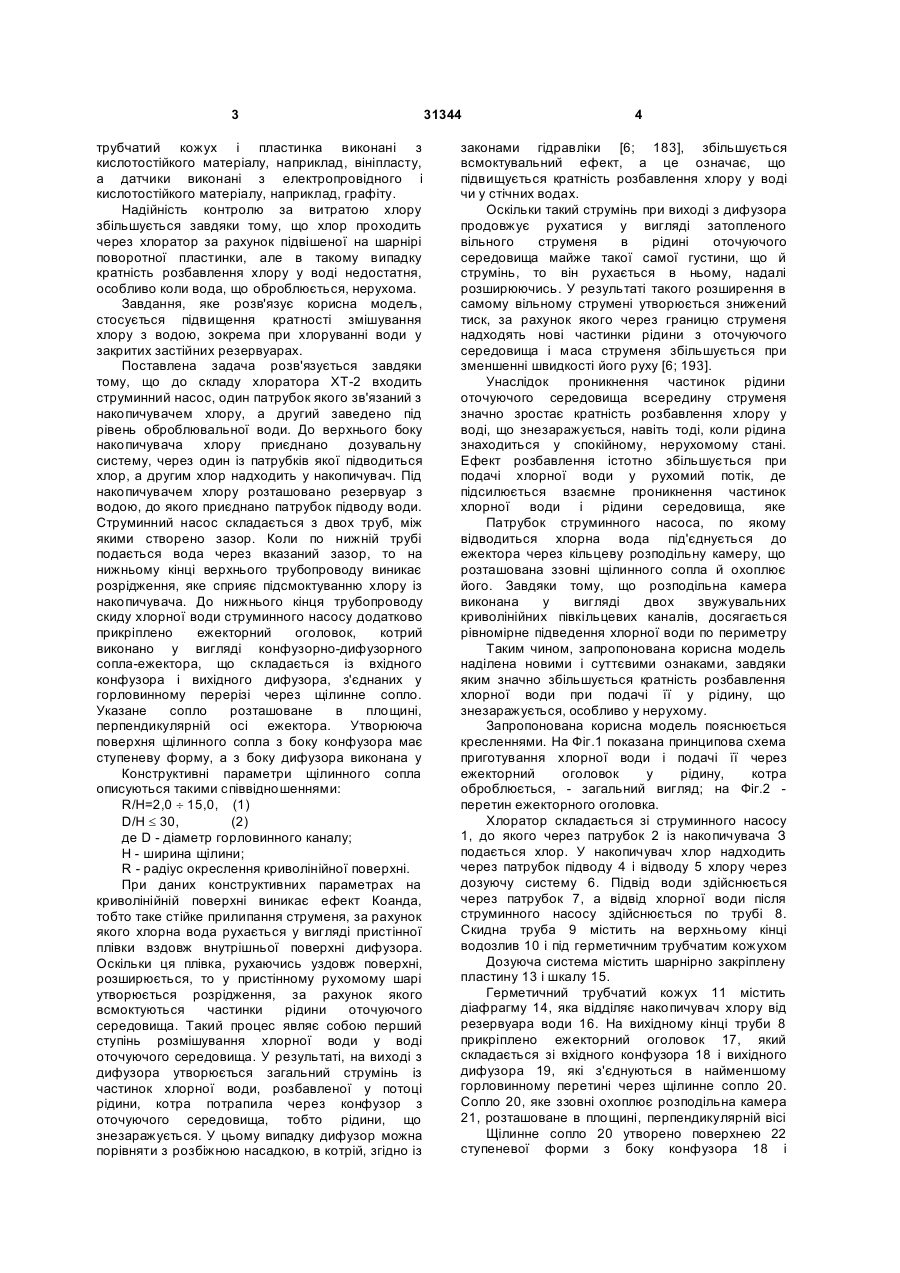 3                                  31344                                  4

трубчатий кожух і пластинка виконані з кислотостійкого матеріалу, наприклад, вініпласту, а датчики виконані з електропровідного і кислотостійкого матеріалу, наприклад, графіту.

Надійність контролю за витратою хлору збільшується завдяки тому, що хлор проходить через хлоратор за рахунок підвішеної на шарнірі поворотної пластинки, але в такому випадку кратність розбавлення хлору у воді недостатня, особливо коли вода, що обробляється, нерухома.

Завдання, яке розв'язує корисна модель, стосується підвищення кратності змішування хлору з водою, зокрема при хлоруванні води у закритих застійних резервуарах.

Поставлена задача розв'язується завдяки тому, що до складу хлоратора ХТ-2 входить струминний насос, один патрубок якого зв'язаний з накопичувачем хлору, а другий заведено під рівень оброблювальної води. До верхнього боку накопичувача хлору приєднано дозувальну систему, через один із патрубків якої підводиться хлор, а другим хлор надходить у накопичувач. Під накопичувачем хлору розташовано резервуар з водою, до якого приєднано патрубок підводу води. Струминний насос складається з двох труб, між якими створено зазор. Коли по нижній трубі подається вода через вказаний зазор, то на нижньому кінці верхнього трубопроводу виникає розрідження, яке сприяє підсмоктуванню хлору із накопичувача. До нижнього кінця трубопроводу скиду хлорної води струминного насосу додатково прикріплено ежекторний оголовок, котрий виконано у вигляді конфузорно-дифузорного сопла-ежектора, що складається із вхідного конфузора і вихідного дифузора, з'єднаних у горловинному перерізі через щілинне сопло. Указане сопло розташоване в площині, перпендикулярній осі ежектора. Утворююча поверхня щілинного сопла з боку конфузора має ступеневу форму, а з боку дифузора виконана у

Конструктивні параметри щілинного сопла описуються такими співвідношеннями:

R/H=2,0 ÷ 15,0,    (1)

D/H ≤ 30,    (2)

де D - діаметр горловинного каналу;

H - ширина щілини;

R - радіус окреслення криволінійної поверхні.

При даних конструктивних параметрах на криволінійній поверхні виникає ефект Коанда, тобто таке стійке прилипання струменя, за рахунок якого хлорна вода рухається у вигляді пристінної плівки вздовж внутрішньої поверхні дифузора. Оскільки ця плівка, рухаючись уздовж поверхні, розширюється, то у пристінному рухомому шарі утворюється розрідження, за рахунок якого всмоктуються частинки рідини оточуючого середовища. Такий процес являє собою перший ступінь розмішування хлорної води у воді оточуючого середовища. У результаті, на виході з дифузора утворюється загальний струмінь із частинок хлорної води, розбавленої у потоці рідини, котра потрапила через конфузор з оточуючого середовища, тобто рідини, що знезаражується. У цьому випадку дифузор можна порівняти з розбіжною насадкою, в котрій, згідно із законами гідравліки [6; 183], збільшується всмоктувальний ефект, а це означає, що підвищується кратність розбавлення хлору у воді чи у стічних водах.

Оскільки такий струмінь при виході з дифузора продовжує рухатися у вигляді затопленого вільного струменя в рідині оточуючого середовища майже такої самої густини, що й струмінь, то він рухається в ньому, надалі розширюючись. У результаті такого розширення в самому вільному струмені утворюється знижений тиск, за рахунок якого через границю струменя надходять нові частинки рідини з оточуючого середовища і маса струменя збільшується при зменшенні швидкості його руху [6; 193].

Унаслідок проникнення частинок рідини оточуючого середовища всередину струменя значно зростає кратність розбавлення хлору у воді, що знезаражується, навіть тоді, коли рідина знаходиться у спокійному, нерухомому стані. Ефект розбавлення істотно збільшується при подачі хлорної води у рухомий потік, де підсилюється взаємне проникнення частинок хлорної води і рідини середовища, яке

Патрубок струминного насоса, по якому відводиться хлорна вода під'єднується до ежектора через кільцеву розподільну камеру, що розташована ззовні щілинного сопла й охоплює його. Завдяки тому, що розподільна камера виконана у вигляді двох звужувальних криволінійних півкільцевих каналів, досягається рівномірне підведення хлорної води по периметру

Таким чином, запропонована корисна модель наділена новими і суттєвими ознаками, завдяки яким значно збільшується кратність розбавлення хлорної води при подачі її у рідину, що знезаражується, особливо у нерухому.

Запропонована корисна модель пояснюється кресленнями. На Фіг.1 показана принципова схема приготування хлорної води і подачі її через ежекторний оголовок у рідину, котра обробляється, - загальний вигляд; на Фіг.2 - перетин ежекторного оголовка.

Хлоратор складається зі струминного насосу 1, до якого через патрубок 2 із накопичувача 3 подається хлор. У накопичувач хлор надходить через патрубок підводу 4 і відводу 5 хлору через дозуючу систему 6. Підвід води здійснюється через патрубок 7, а відвід хлорної води після струминного насосу здійснюється по трубі 8. Скидна труба 9 містить на верхньому кінці водозлив 10 і під герметичним трубчатим кожухом

Дозуюча система містить шарнірно закріплену пластину 13 і шкалу 15.

Герметичний трубчатий кожух 11 містить діафрагму 14, яка відділяє накопичувач хлору від резервуара води 16. На вихідному кінці труби 8 прикріплено ежекторний оголовок 17, який складається зі вхідного конфузора 18 і вихідного дифузора 19, які з'єднуються в найменшому горловинному перетині через щілинне сопло 20. Сопло 20, яке ззовні охоплює розподільна камера 21, розташоване в площині, перпендикулярній вісі

Щілинне сопло 20 утворено поверхнею 22 ступеневої форми з боку конфузора 18 і